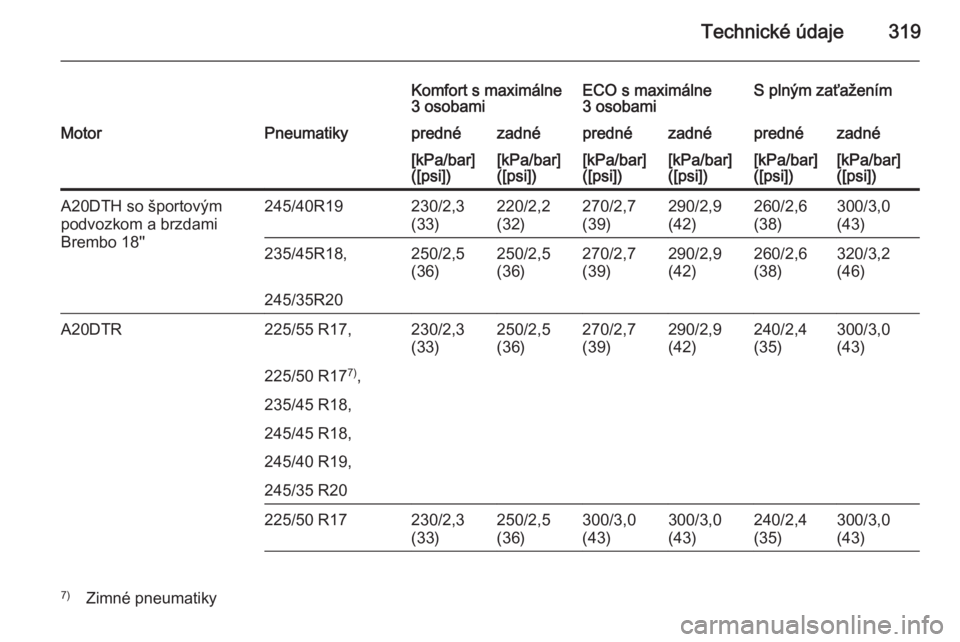 Technické údaje 319

| | | Komfort s maximálne 3 osobami | | ECO s maximálne 3 osobami | | S plným zaťažením | |
|---|---|---|---|---|---|---|---|
| Motor | Pneumatiky | predné | zadné | predné | zadné | predné | zadné |
| | | [kPa/bar] ([psi]) | [kPa/bar] ([psi]) | [kPa/bar] ([psi]) | [kPa/bar] ([psi]) | [kPa/bar] ([psi]) | [kPa/bar] ([psi]) |
| A20DTH so športovým podvozkom a brzdami Brembo 18" | 245/40R19 | 230/2,3 (33) | 220/2,2 (32) | 270/2,7 (39) | 290/2,9 (42) | 260/2,6 (38) | 300/3,0 (43) |
| | 235/45R18, 245/35R20 | 250/2,5 (36) | 250/2,5 (36) | 270/2,7 (39) | 290/2,9 (42) | 260/2,6 (38) | 320/3,2 (46) |
| A20DTR | 225/55 R17, 225/50 R17$^{7)}$, 235/45 R18, 245/45 R18, 245/40 R19, 245/35 R20 | 230/2,3 (33) | 250/2,5 (36) | 270/2,7 (39) | 290/2,9 (42) | 240/2,4 (35) | 300/3,0 (43) |
| | 225/50 R17 | 230/2,3 (33) | 250/2,5 (36) | 300/3,0 (43) | 300/3,0 (43) | 240/2,4 (35) | 300/3,0 (43) |

$^{7)}$ Zimné pneumatiky

carmanualsonline.info